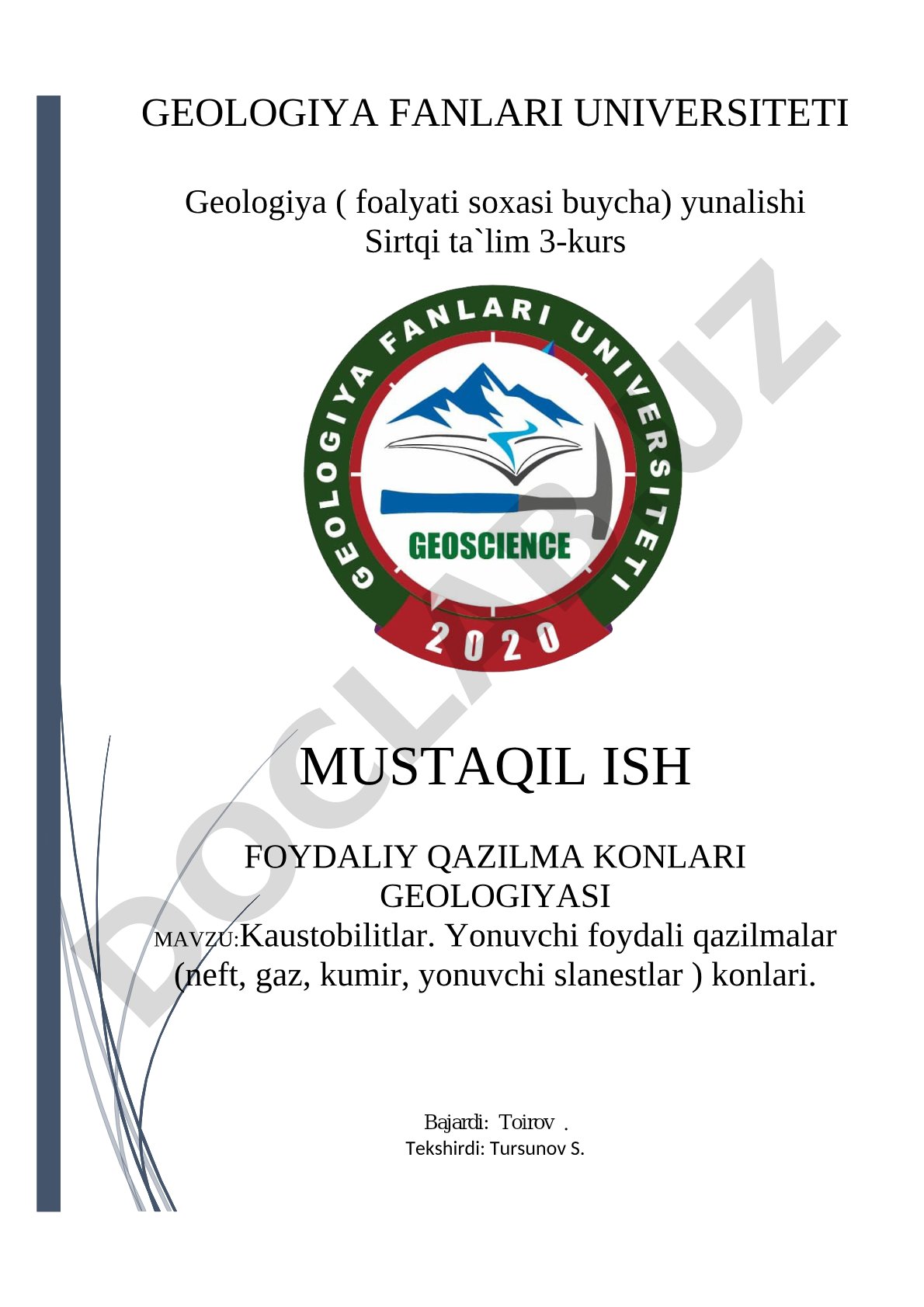 GEOLOGIYA FANLARI UNIVERSITETI

Geologiya ( foalyati soxasi buycha) yunalishi
Sirtqi ta`lim 3-kurs

GEOLOGIYA FANLARI UNIVERSITETI

GEOSCIENCE

2020

DOCLAR.UZ

MUSTAQIL ISH

FOYDALIY QAZILMA KONLARI GEOLOGIYASI

MAVZU:Kaustobilitlar. Yonuvchi foydali qazilmalar (neft, gaz, kumir, yonuvchi slanestlar ) konlari.

Bajardi: Toirov .
Tekshirdi: Tursunov S.